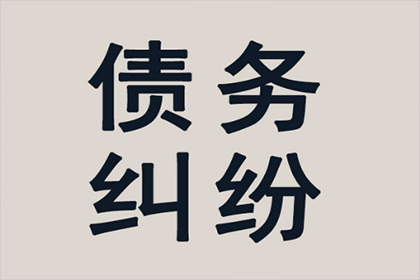 债务
纠纷